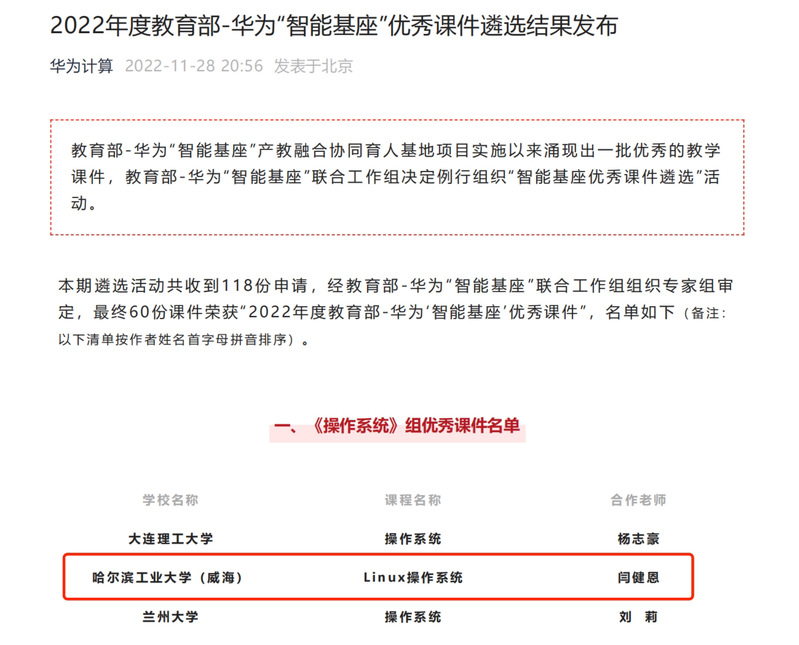 2022年度教育部-华为“智能基座”优秀课件遴选结果发布

华为计算 2022-11-28 20:56 发表于北京

教育部-华为“智能基座”产教融合协同育人基地项目实施以来涌现出一批优秀的教学课件，教育部-华为“智能基座”联合工作组决定例行组织“智能基座优秀课件遴选”活动。

本期遴选活动共收到118份申请，经教育部-华为“智能基座”联合工作组组织专家组审定，最终60份课件荣获“2022年度教育部-华为‘智能基座’优秀课件”，名单如下（备注：以下清单按作者姓名首字母拼音排序）。

一、《操作系统》组优秀课件名单

| 学校名称 | 课程名称 | 合作老师 |
|---|---|---|
| 大连理工大学 | 操作系统 | 杨志豪 |
| 哈尔滨工业大学（威海） | Linux操作系统 | 闫健恩 |
| 兰州大学 | 操作系统 | 刘 莉 |